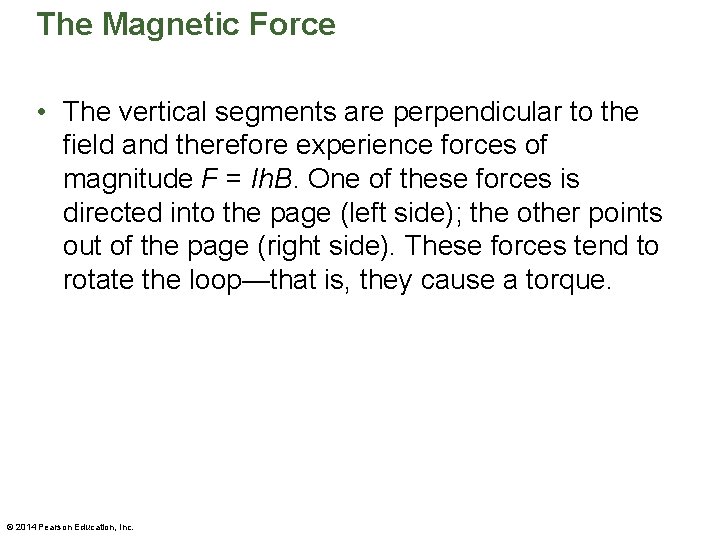 The Magnetic Force

• The vertical segments are perpendicular to the field and therefore experience forces of magnitude $F = IhB$. One of these forces is directed into the page (left side); the other points out of the page (right side). These forces tend to rotate the loop—that is, they cause a torque.

© 2014 Pearson Education, Inc.